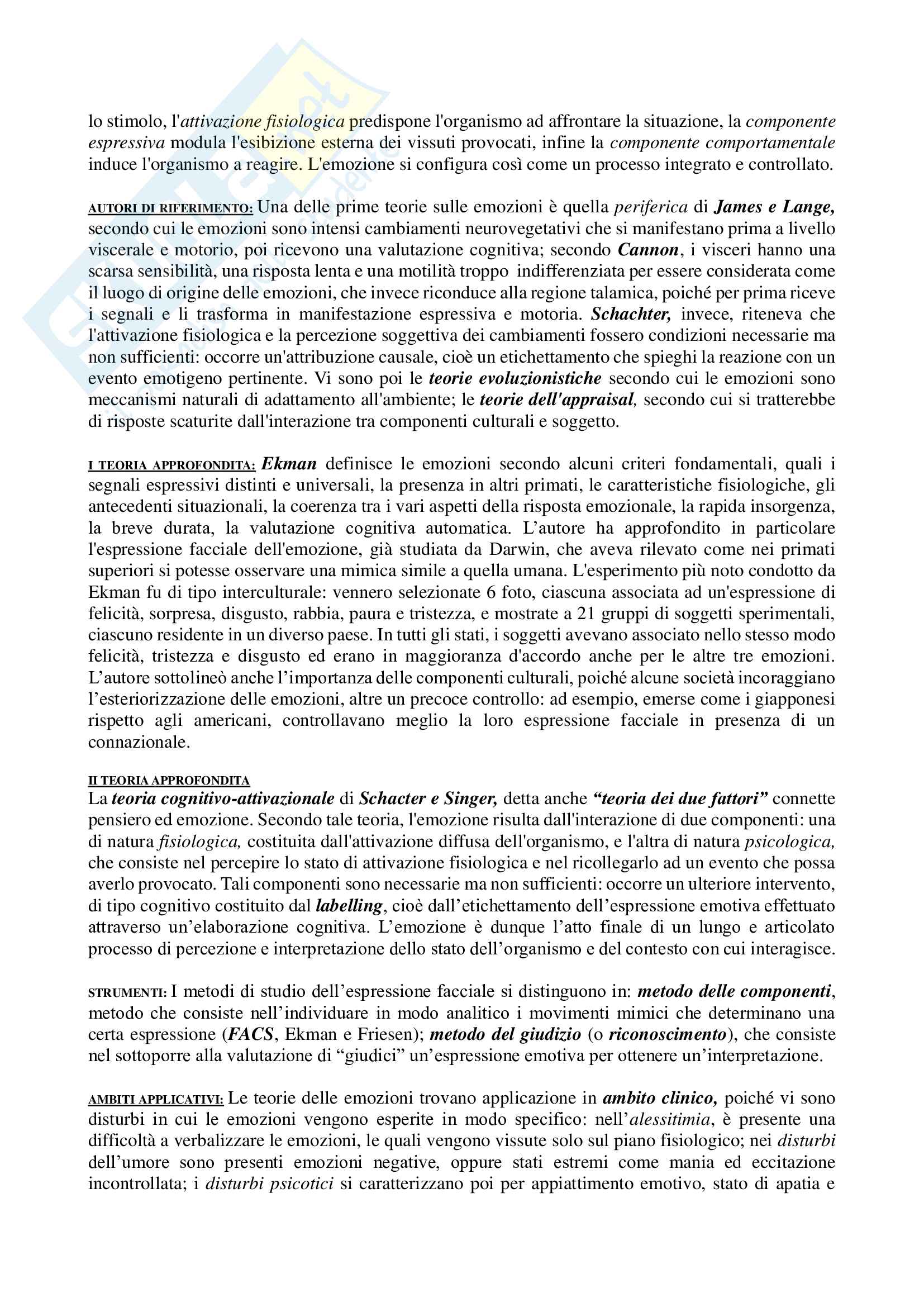 lo stimolo, l'attivazione fisiologica predispone l'organismo ad affrontare la situazione, la componente espressiva modula l'esibizione esterna dei vissuti provocati, infine la componente comportamentale induce l'organismo a reagire. L'emozione si configura così come un processo integrato e controllato.

AUTORI DI RIFERIMENTO: Una delle prime teorie sulle emozioni è quella periferica di James e Lange, secondo cui le emozioni sono intensi cambiamenti neurovegetativi che si manifestano prima a livello viscerale e motorio, poi ricevono una valutazione cognitiva; secondo Cannon, i visceri hanno una scarsa sensibilità, una risposta lenta e una motilità troppo indifferenziata per essere considerata come il luogo di origine delle emozioni, che invece riconduce alla regione talamica, poiché per prima riceve i segnali e li trasforma in manifestazione espressiva e motoria. Schachter, invece, riteneva che l'attivazione fisiologica e la percezione soggettiva dei cambiamenti fossero condizioni necessarie ma non sufficienti: occorre un'attribuzione causale, cioè un etichettamento che spieghi la reazione con un evento emotigeno pertinente. Vi sono poi le teorie evoluzionistiche secondo cui le emozioni sono meccanismi naturali di adattamento all'ambiente; le teorie dell'appraisal, secondo cui si tratterebbe di risposte scaturite dall'interazione tra componenti culturali e soggetto.

I TEORIA APPROFONDITA: Ekman definisce le emozioni secondo alcuni criteri fondamentali, quali i segnali espressivi distinti e universali, la presenza in altri primati, le caratteristiche fisiologiche, gli antecedenti situazionali, la coerenza tra i vari aspetti della risposta emozionale, la rapida insorgenza, la breve durata, la valutazione cognitiva automatica. L'autore ha approfondito in particolare l'espressione facciale dell'emozione, già studiata da Darwin, che aveva rilevato come nei primati superiori si potesse osservare una mimica simile a quella umana. L'esperimento più noto condotto da Ekman fu di tipo interculturale: vennero selezionate 6 foto, ciascuna associata ad un'espressione di felicità, sorpresa, disgusto, rabbia, paura e tristezza, e mostrate a 21 gruppi di soggetti sperimentali, ciascuno residente in un diverso paese. In tutti gli stati, i soggetti avevano associato nello stesso modo felicità, tristezza e disgusto ed erano in maggioranza d'accordo anche per le altre tre emozioni. L'autore sottolineò anche l'importanza delle componenti culturali, poiché alcune società incoraggiano l'esteriorizzazione delle emozioni, altre un precoce controllo: ad esempio, emerse come i giapponesi rispetto agli americani, controllavano meglio la loro espressione facciale in presenza di un connazionale.

II TEORIA APPROFONDITA
La teoria cognitivo-attivazionale di Schacter e Singer, detta anche "teoria dei due fattori" connette pensiero ed emozione. Secondo tale teoria, l'emozione risulta dall'interazione di due componenti: una di natura fisiologica, costituita dall'attivazione diffusa dell'organismo, e l'altra di natura psicologica, che consiste nel percepire lo stato di attivazione fisiologica e nel ricollegarlo ad un evento che possa averlo provocato. Tali componenti sono necessarie ma non sufficienti: occorre un ulteriore intervento, di tipo cognitivo costituito dal labelling, cioè dall'etichettamento dell'espressione emotiva effettuato attraverso un'elaborazione cognitiva. L'emozione è dunque l'atto finale di un lungo e articolato processo di percezione e interpretazione dello stato dell'organismo e del contesto con cui interagisce.

STRUMENTI: I metodi di studio dell'espressione facciale si distinguono in: metodo delle componenti, metodo che consiste nell'individuare in modo analitico i movimenti mimici che determinano una certa espressione (FACS, Ekman e Friesen); metodo del giudizio (o riconoscimento), che consiste nel sottoporre alla valutazione di "giudici" un'espressione emotiva per ottenere un'interpretazione.

AMBITI APPLICATIVI: Le teorie delle emozioni trovano applicazione in ambito clinico, poiché vi sono disturbi in cui le emozioni vengono esperite in modo specifico: nell'alessitimia, è presente una difficoltà a verbalizzare le emozioni, le quali vengono vissute solo sul piano fisiologico; nei disturbi dell'umore sono presenti emozioni negative, oppure stati estremi come mania ed eccitazione incontrollata; i disturbi psicotici si caratterizzano poi per appiattimento emotivo, stato di apatia e